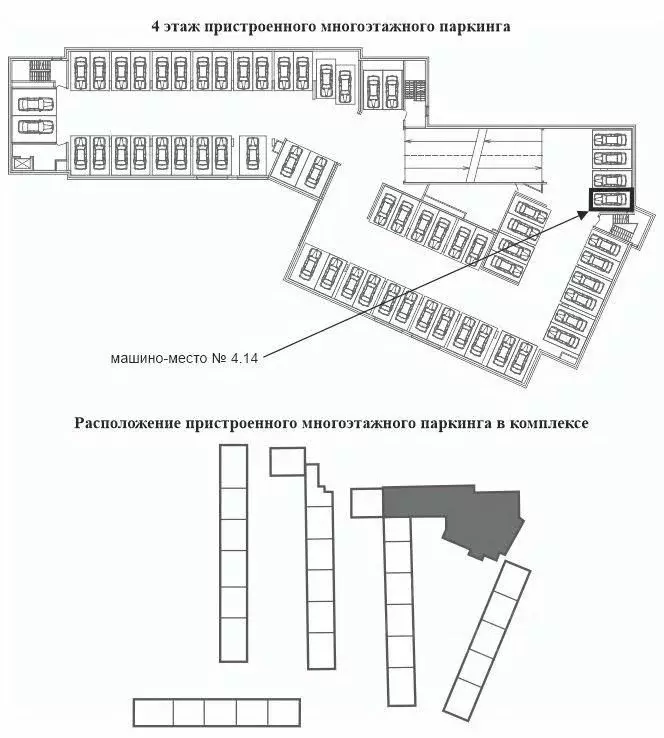 4 этаж пристроенного многоэтажного паркинга

машино-место № 4.14

Расположение пристроенного многоэтажного паркинга в комплексе